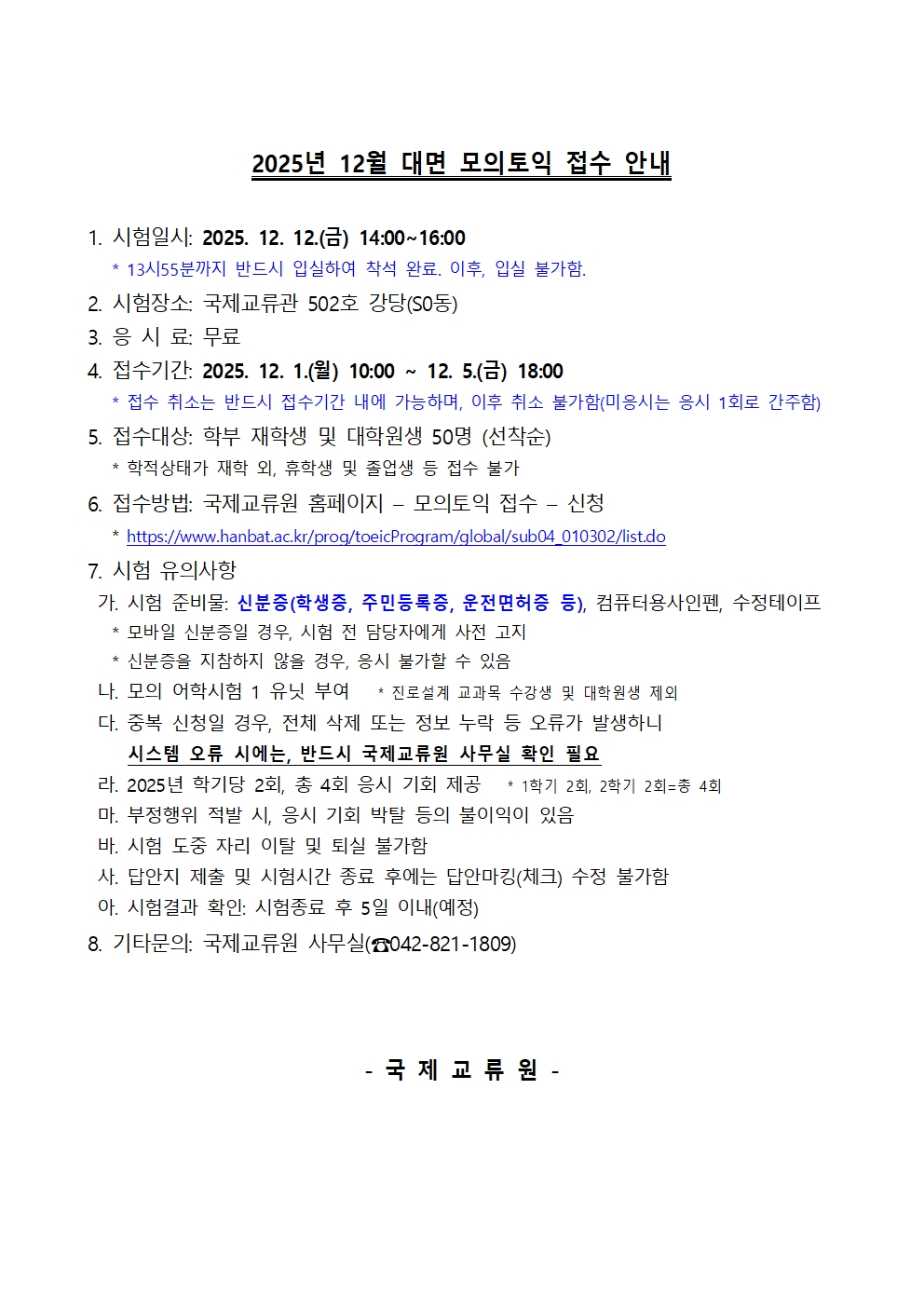 2025년 12월 대면 모의토익 접수 안내

1. 시험일시: 2025. 12. 12.(금) 14:00~16:00
* 13시55분까지 반드시 입실하여 착석 완료. 이후, 입실 불가함.

2. 시험장소: 국제교류관 502호 강당(S0동)

3. 응 시 료: 무료

4. 접수기간: 2025. 12. 1.(월) 10:00 ~ 12. 5.(금) 18:00
* 접수 취소는 반드시 접수기간 내에 가능하며, 이후 취소 불가함(미응시는 응시 1회로 간주함)

5. 접수대상: 학부 재학생 및 대학원생 50명 (선착순)
* 학적상태가 재학 외, 휴학생 및 졸업생 등 접수 불가

6. 접수방법: 국제교류원 홈페이지 – 모의토익 접수 – 신청
* https://www.hanbat.ac.kr/prog/toeicProgram/global/sub04_010302/list.do

7. 시험 유의사항
가. 시험 준비물: 신분증(학생증, 주민등록증, 운전면허증 등), 컴퓨터용사인펜, 수정테이프
* 모바일 신분증일 경우, 시험 전 담당자에게 사전 고지
* 신분증을 지참하지 않을 경우, 응시 불가할 수 있음
나. 모의 어학시험 1 유닛 부여 * 진로설계 교과목 수강생 및 대학원생 제외
다. 중복 신청일 경우, 전체 삭제 또는 정보 누락 등 오류가 발생하니
시스템 오류 시에는, 반드시 국제교류원 사무실 확인 필요
라. 2025년 학기당 2회, 총 4회 응시 기회 제공 * 1학기 2회, 2학기 2회=총 4회
마. 부정행위 적발 시, 응시 기회 박탈 등의 불이익이 있음
바. 시험 도중 자리 이탈 및 퇴실 불가함
사. 답안지 제출 및 시험시간 종료 후에는 답안마킹(체크) 수정 불가함
아. 시험결과 확인: 시험종료 후 5일 이내(예정)

8. 기타문의: 국제교류원 사무실(☎042-821-1809)

- 국 제 교 류 원 -